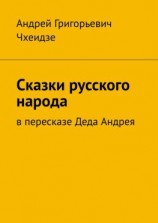 Андрей Григорьевич Чхеидзе

Сказки русского народа

в пересказе Деда Андрея